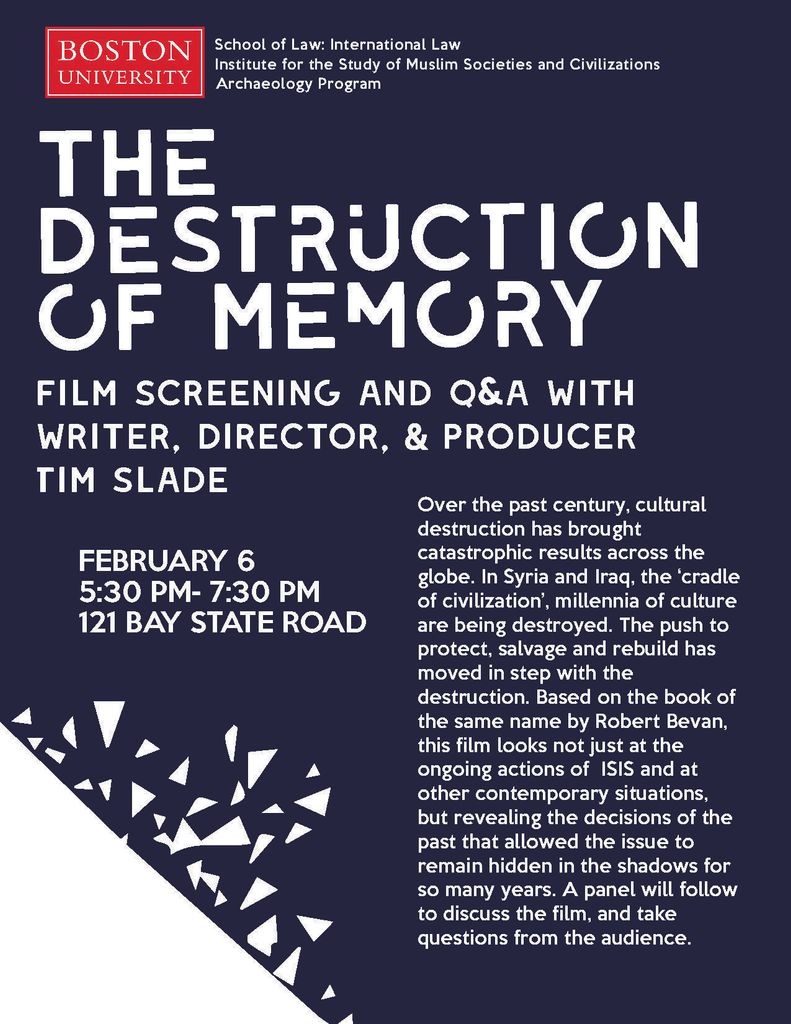 BOSTON
UNIVERSITY

School of Law: International Law
Institute for the Study of Muslim Societies and Civilizations
Archaeology Program

THE
DESTRUCTION
OF MEMORY

FILM SCREENING AND Q&A WITH
WRITER, DIRECTOR, & PRODUCER
TIM SLADE

FEBRUARY 6
5:30 PM- 7:30 PM
121 BAY STATE ROAD

Over the past century, cultural destruction has brought catastrophic results across the globe. In Syria and Iraq, the 'cradle of civilization', millennia of culture are being destroyed. The push to protect, salvage and rebuild has moved in step with the destruction. Based on the book of the same name by Robert Bevan, this film looks not just at the ongoing actions of ISIS and at other contemporary situations, but revealing the decisions of the past that allowed the issue to remain hidden in the shadows for so many years. A panel will follow to discuss the film, and take questions from the audience.